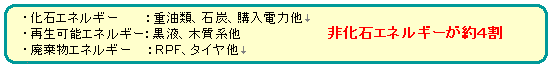 ・化石エネルギー　　：重油類、石炭、購入電力他↓
・再生可能エネルギー：黒液、木質系他
・廃棄物エネルギー　：RPF、タイヤ他↓

非化石エネルギーが約4割